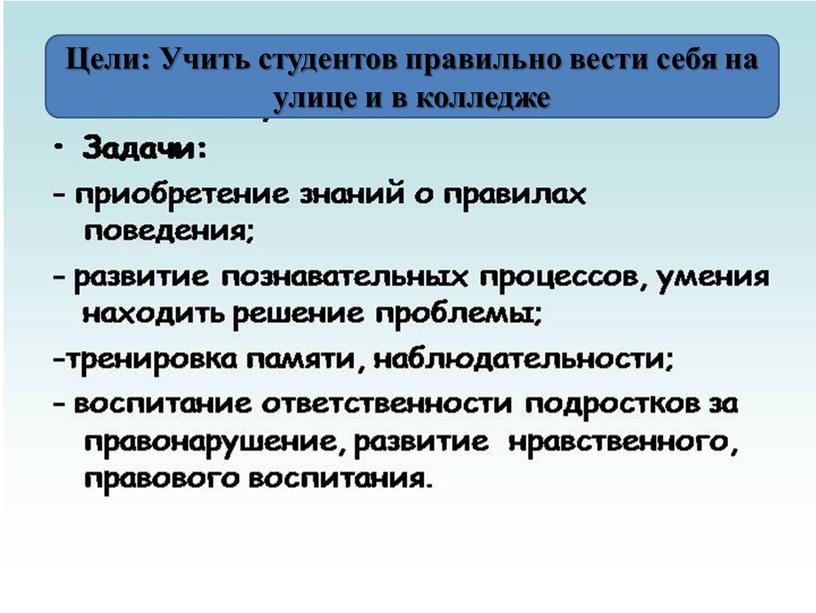 Цели: Учить студентов правильно вести себя на улице и в колледже

• Задачи:

- приобретение знаний о правилах поведения;

- развитие познавательных процессов, умения находить решение проблемы;

-тренировка памяти, наблюдательности;

- воспитание ответственности подростков за правонарушение, развитие нравственного, правового воспитания.